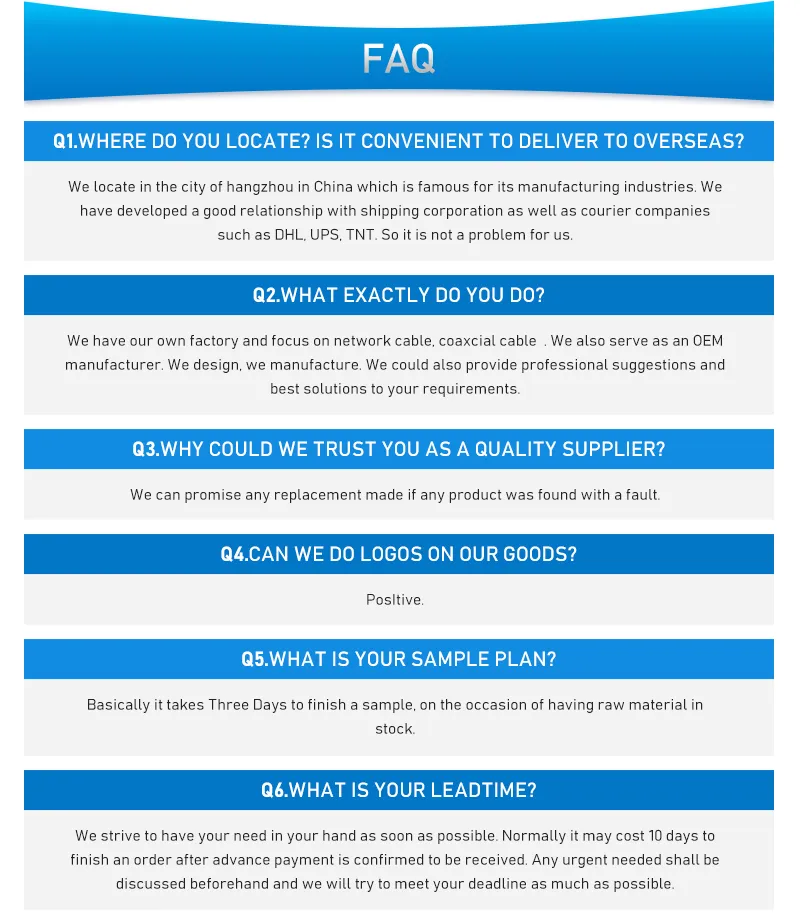 FAQ

Q1.WHERE DO YOU LOCATE? IS IT CONVENIENT TO DELIVER TO OVERSEAS?

We locate in the city of hangzhou in China which is famous for its manufacturing industries. We have developed a good relationship with shipping corporation as well as courier companies such as DHL, UPS, TNT. So it is not a problem for us.

Q2.WHAT EXACTLY DO YOU DO?

We have our own factory and focus on network cable, coaxcial cable . We also serve as an OEM manufacturer. We design, we manufacture. We could also provide professional suggestions and best solutions to your requirements.

Q3.WHY COULD WE TRUST YOU AS A QUALITY SUPPLIER?

We can promise any replacement made if any product was found with a fault.

Q4.CAN WE DO LOGOS ON OUR GOODS?

PosItive.

Q5.WHAT IS YOUR SAMPLE PLAN?

Basically it takes Three Days to finish a sample, on the occasion of having raw material in stock.

Q6.WHAT IS YOUR LEADTIME?

We strive to have your need in your hand as soon as possible. Normally it may cost 10 days to finish an order after advance payment is confirmed to be received. Any urgent needed shall be discussed beforehand and we will try to meet your deadline as much as possible.